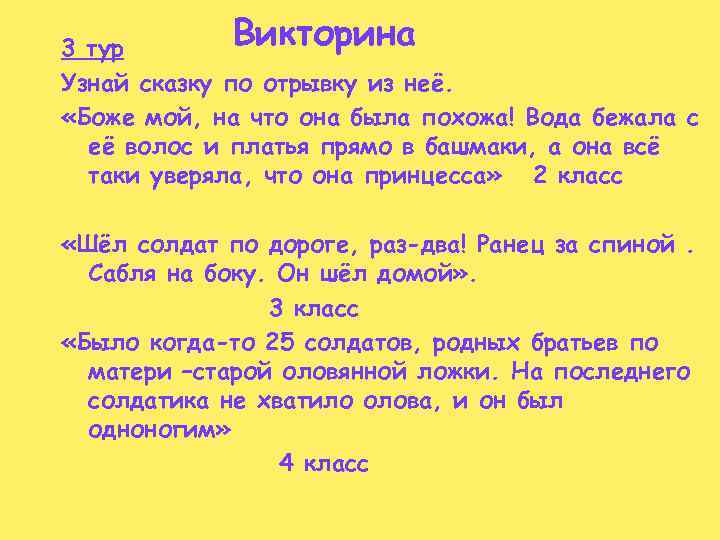 Викторина

3 тур

Узнай сказку по отрывку из неё.

«Боже мой, на что она была похожа! Вода бежала с её волос и платья прямо в башмаки, а она всё таки уверяла, что она принцесса» 2 класс

«Шёл солдат по дороге, раз-два! Ранец за спиной . Сабля на боку. Он шёл домой».

3 класс

«Было когда-то 25 солдатов, родных братьев по матери –старой оловянной ложки. На последнего солдатика не хватило олова, и он был одноногим»

4 класс